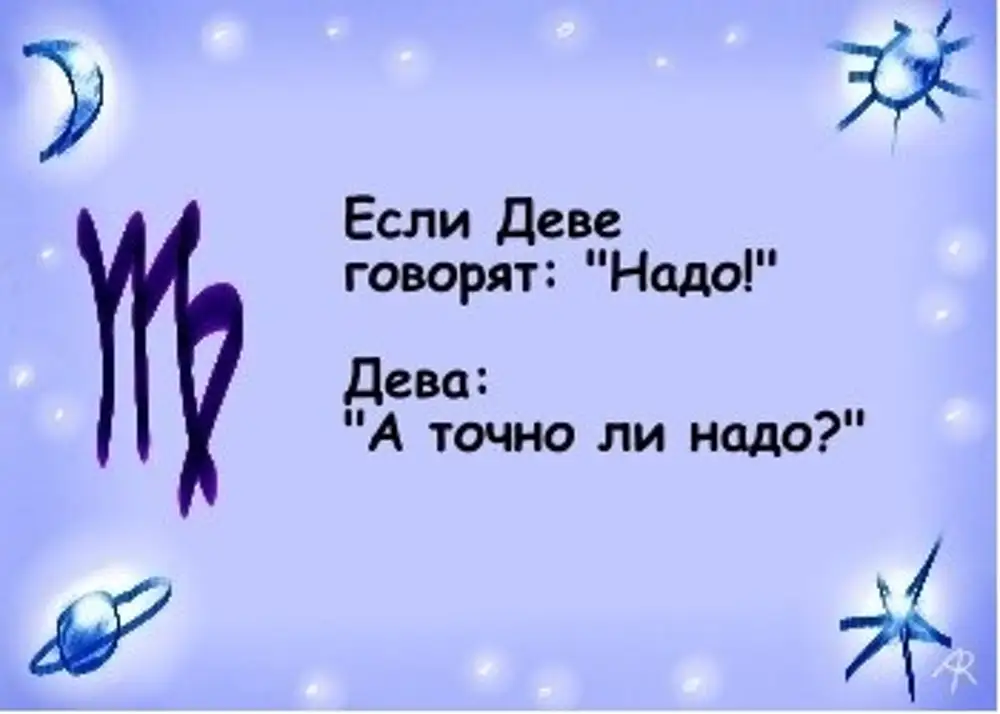 Если Деве говорят: "Надо!"

Дева:
"А точно ли надо?"

AR